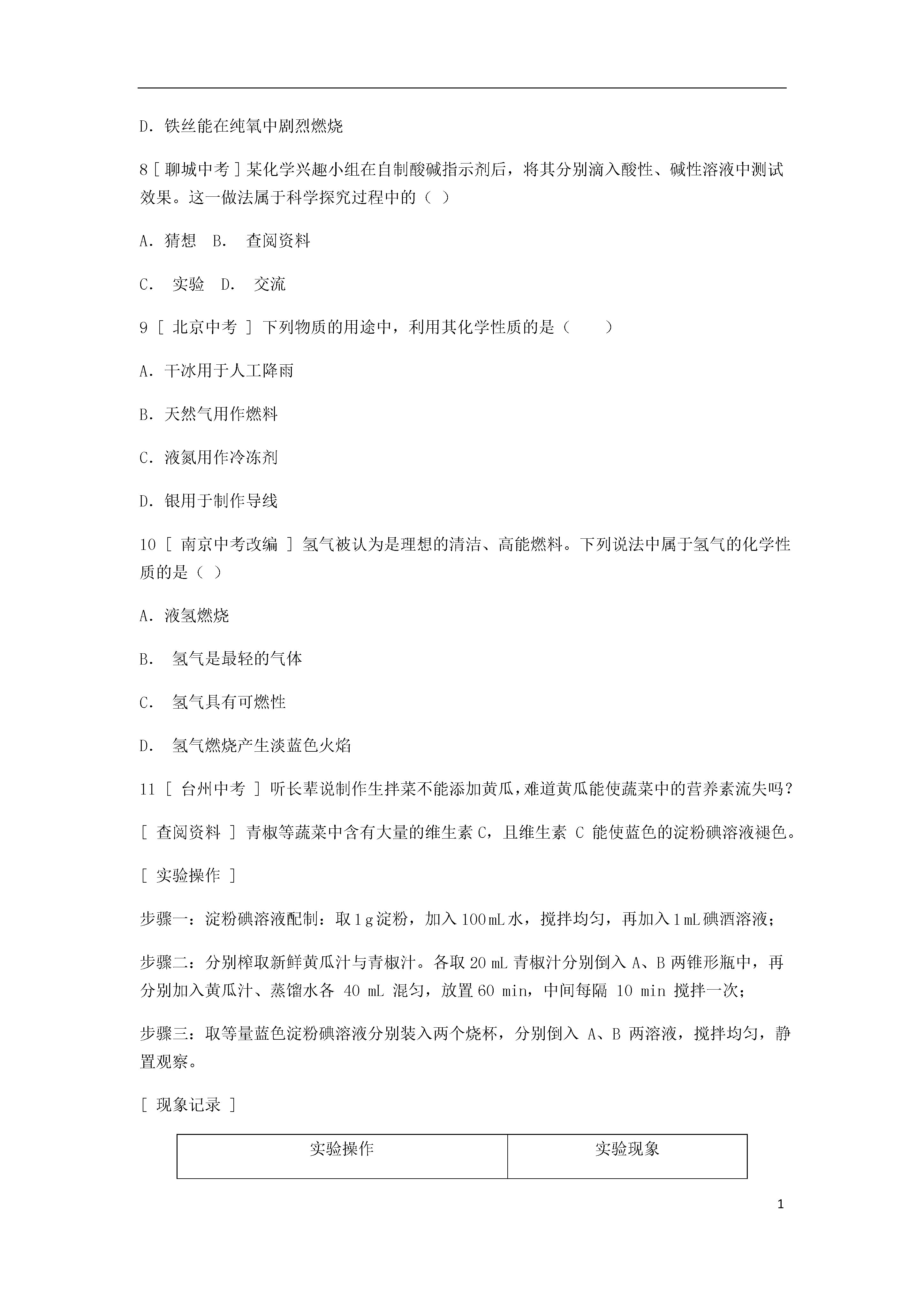 D. 铁丝能在纯氧中剧烈燃烧

8 [ 聊城中考 ] 某化学兴趣小组在自制酸碱指示剂后，将其分别滴入酸性、碱性溶液中测试效果。这一做法属于科学探究过程中的（ ）

A. 猜想　B.　查阅资料

C.　实验　D.　交流

9 [ 北京中考 ] 下列物质的用途中，利用其化学性质的是（　　）

A. 干冰用于人工降雨

B. 天然气用作燃料

C. 液氮用作冷冻剂

D. 银用于制作导线

10 [ 南京中考改编 ] 氢气被认为是理想的清洁、高能燃料。下列说法中属于氢气的化学性质的是（ ）

A. 液氢燃烧

B.　氢气是最轻的气体

C.　氢气具有可燃性

D.　氢气燃烧产生淡蓝色火焰

11 [ 台州中考 ] 听长辈说制作生拌菜不能添加黄瓜，难道黄瓜能使蔬菜中的营养素流失吗？

[ 查阅资料 ] 青椒等蔬菜中含有大量的维生素 C，且维生素 C 能使蓝色的淀粉碘溶液褪色。

[ 实验操作 ]

步骤一：淀粉碘溶液配制：取 1 g 淀粉，加入 100 mL 水，搅拌均匀，再加入 1 mL 碘酒溶液；

步骤二：分别榨取新鲜黄瓜汁与青椒汁。各取 20 mL 青椒汁分别倒入 A、B 两锥形瓶中，再分别加入黄瓜汁、蒸馏水各 40 mL 混匀，放置 60 min，中间每隔 10 min 搅拌一次；

步骤三：取等量蓝色淀粉碘溶液分别装入两个烧杯，分别倒入 A、B 两溶液，搅拌均匀，静置观察。

[ 现象记录 ]

| 实验操作 | 实验现象 |
|---|---|

1